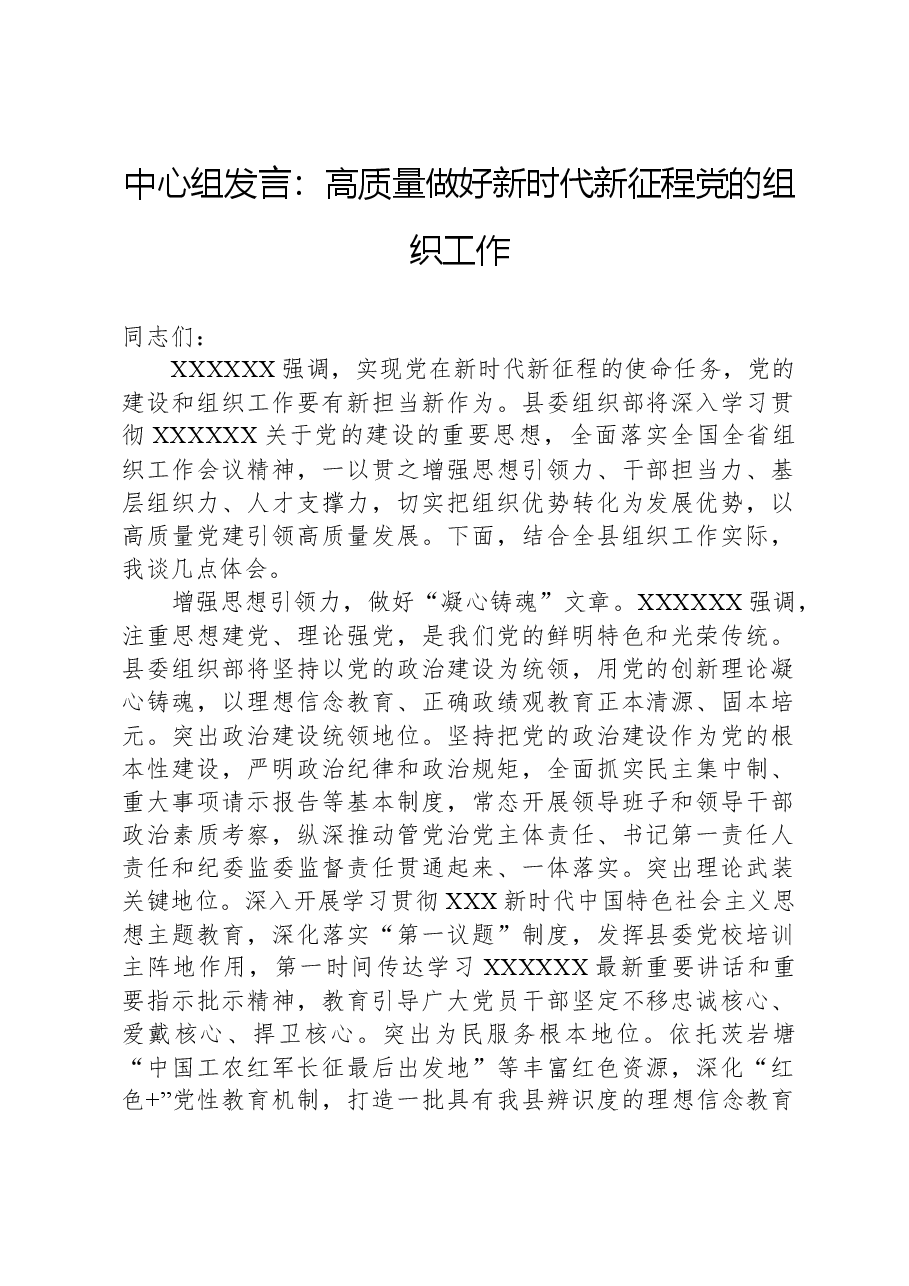 中心组发言：高质量做好新时代新征程党的组织工作

同志们：

XXXXXX强调，实现党在新时代新征程的使命任务，党的建设和组织工作要有新担当新作为。县委组织部将深入学习贯彻XXXXXX关于党的建设的重要思想，全面落实全国全省组织工作会议精神，一以贯之增强思想引领力、干部担当力、基层组织力、人才支撑力，切实把组织优势转化为发展优势，以高质量党建引领高质量发展。下面，结合全县组织工作实际，我谈几点体会。

增强思想引领力，做好“凝心铸魂”文章。XXXXXX强调，注重思想建党、理论强党，是我们党的鲜明特色和光荣传统。县委组织部将坚持以党的政治建设为统领，用党的创新理论凝心铸魂，以理想信念教育、正确政绩观教育正本清源、固本培元。突出政治建设统领地位。坚持把党的政治建设作为党的根本性建设，严明政治纪律和政治规矩，全面抓实民主集中制、重大事项请示报告等基本制度，常态开展领导班子和领导干部政治素质考察，纵深推动管党治党主体责任、书记第一责任人责任和纪委监委监督责任贯通起来、一体落实。突出理论武装关键地位。深入开展学习贯彻XXX新时代中国特色社会主义思想主题教育，深化落实“第一议题”制度，发挥县委党校培训主阵地作用，第一时间传达学习XXXXXX最新重要讲话和重要指示批示精神，教育引导广大党员干部坚定不移忠诚核心、爱戴核心、捍卫核心。突出为民服务根本地位。依托茨岩塘“中国工农红军长征最后出发地”等丰富红色资源，深化“红色+”党性教育机制，打造一批具有我县辨识度的理想信念教育